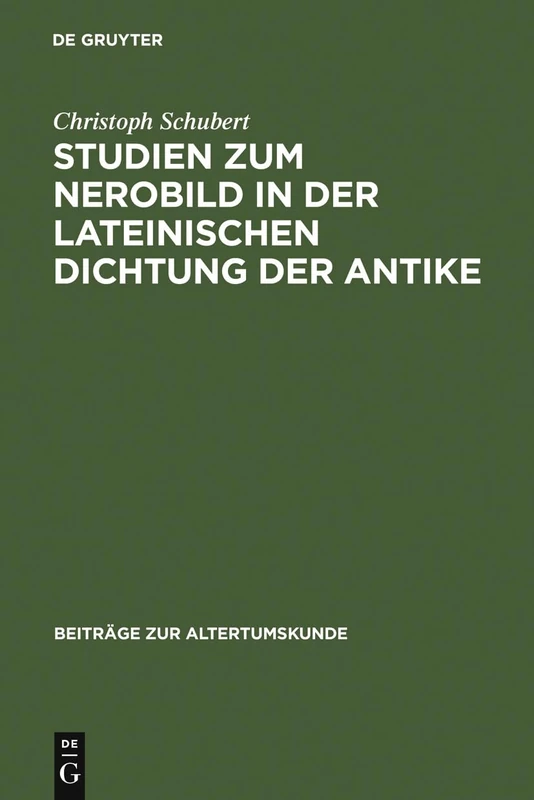 DE GRUYTER

Christoph Schubert

STUDIEN ZUM NEROBILD IN DER LATEINISCHEN DICHTUNG DER ANTIKE

BEITRÄGE ZUR ALTERTUMSKUNDE

DE
G